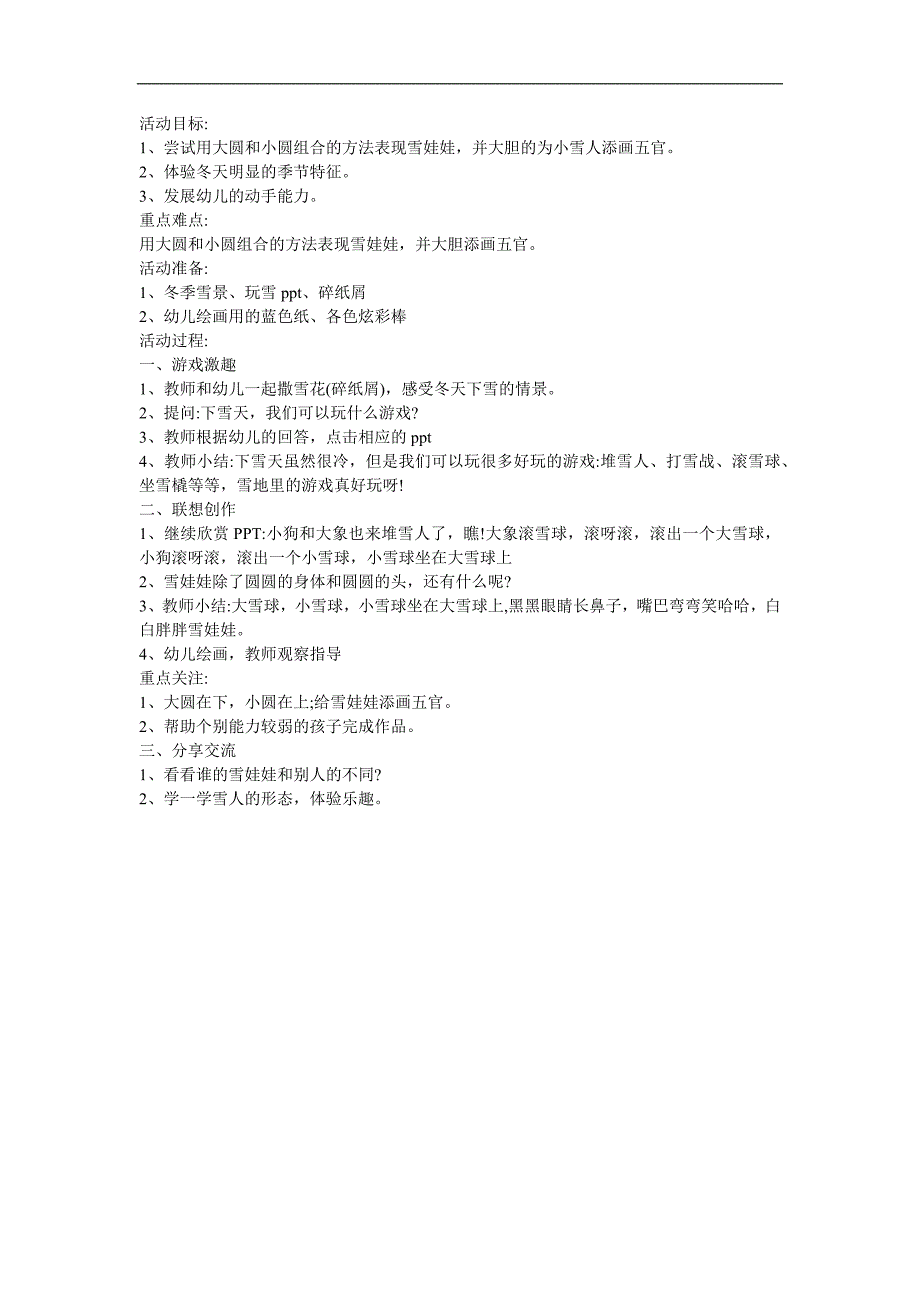 活动目标:
1、尝试用大圆和小圆组合的方法表现雪娃娃，并大胆的为小雪人添画五官。
2、体验冬天明显的季节特征。
3、发展幼儿的动手能力。
重点难点:
用大圆和小圆组合的方法表现雪娃娃，并大胆添画五官。
活动准备:
1、冬季雪景、玩雪 ppt、碎纸屑
2、幼儿绘画用的蓝色纸、各色炫彩棒
活动过程:
一、游戏激趣
1、教师和幼儿一起撒雪花(碎纸屑)，感受冬天下雪的情景。
2、提问:下雪天，我们可以玩什么游戏?
3、教师根据幼儿的回答，点击相应的 ppt
4、教师小结:下雪天虽然很冷，但是我们可以玩很多好玩的游戏:堆雪人、打雪战、滚雪球、坐雪橇等等，雪地里的游戏真好玩呀!
二、联想创作
1、继续欣赏 PPT:小狗和大象也来堆雪人了，瞧!大象滚雪球，滚呀滚，滚出一个大雪球，小狗滚呀滚，滚出一个小雪球，小雪球坐在大雪球上
2、雪娃娃除了圆圆的身体和圆圆的头，还有什么呢?
3、教师小结:大雪球，小雪球，小雪球坐在大雪球上,黑黑眼睛长鼻子，嘴巴弯弯笑哈哈，白白胖胖雪娃娃。
4、幼儿绘画，教师观察指导
重点关注:
1、大圆在下，小圆在上;给雪娃娃添画五官。
2、帮助个别能力较弱的孩子完成作品。
三、分享交流
1、看看谁的雪娃娃和别人的不同?
2、学一学雪人的形态，体验乐趣。